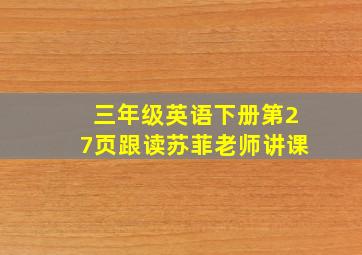 三年级英语下册第27页跟读苏菲老师讲课